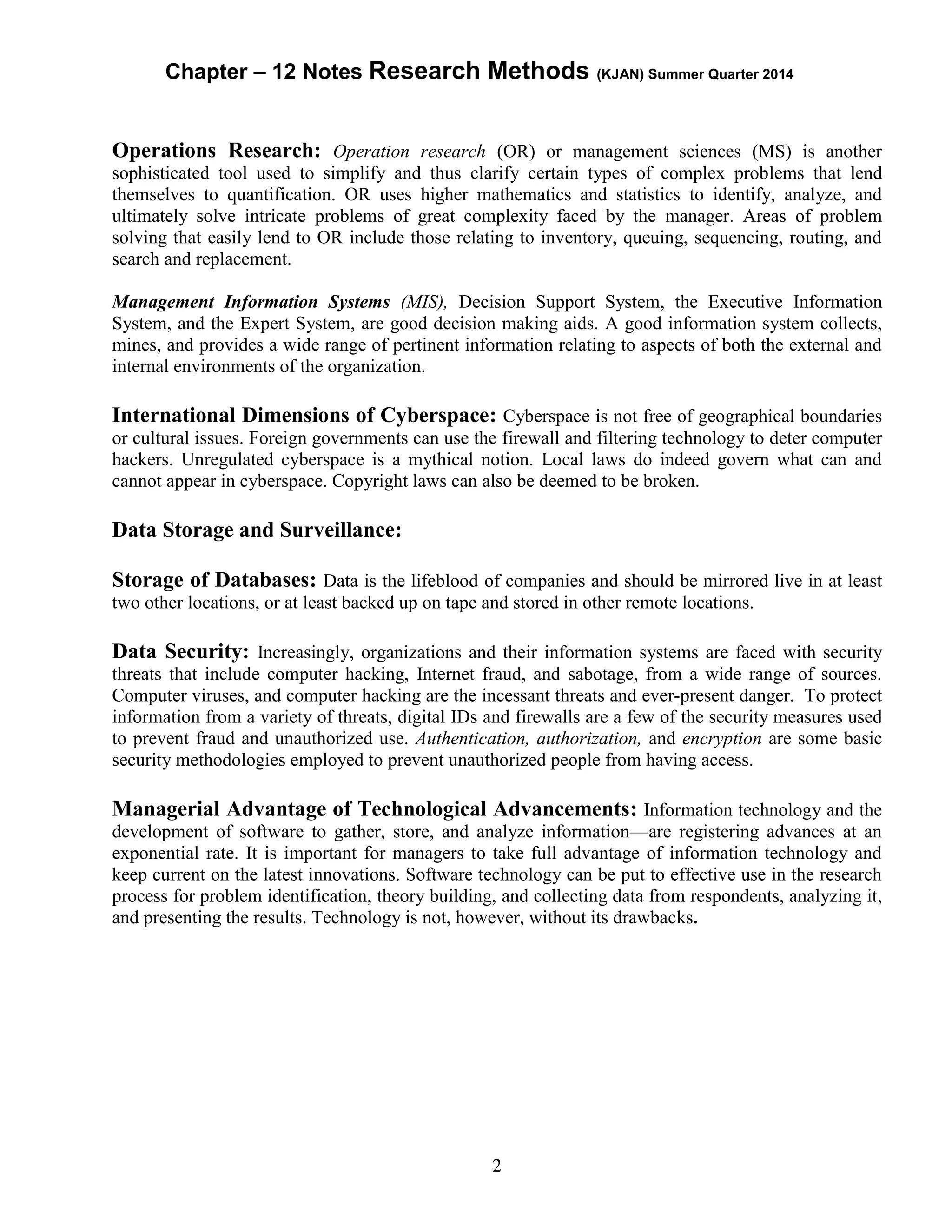 Chapter – 12 Notes Research Methods (KJAN) Summer Quarter 2014

Operations Research: Operation research (OR) or management sciences (MS) is another sophisticated tool used to simplify and thus clarify certain types of complex problems that lend themselves to quantification. OR uses higher mathematics and statistics to identify, analyze, and ultimately solve intricate problems of great complexity faced by the manager. Areas of problem solving that easily lend to OR include those relating to inventory, queuing, sequencing, routing, and search and replacement.

Management Information Systems (MIS), Decision Support System, the Executive Information System, and the Expert System, are good decision making aids. A good information system collects, mines, and provides a wide range of pertinent information relating to aspects of both the external and internal environments of the organization.

International Dimensions of Cyberspace: Cyberspace is not free of geographical boundaries or cultural issues. Foreign governments can use the firewall and filtering technology to deter computer hackers. Unregulated cyberspace is a mythical notion. Local laws do indeed govern what can and cannot appear in cyberspace. Copyright laws can also be deemed to be broken.

Data Storage and Surveillance:

Storage of Databases: Data is the lifeblood of companies and should be mirrored live in at least two other locations, or at least backed up on tape and stored in other remote locations.

Data Security: Increasingly, organizations and their information systems are faced with security threats that include computer hacking, Internet fraud, and sabotage, from a wide range of sources. Computer viruses, and computer hacking are the incessant threats and ever-present danger. To protect information from a variety of threats, digital IDs and firewalls are a few of the security measures used to prevent fraud and unauthorized use. Authentication, authorization, and encryption are some basic security methodologies employed to prevent unauthorized people from having access.

Managerial Advantage of Technological Advancements: Information technology and the development of software to gather, store, and analyze information—are registering advances at an exponential rate. It is important for managers to take full advantage of information technology and keep current on the latest innovations. Software technology can be put to effective use in the research process for problem identification, theory building, and collecting data from respondents, analyzing it, and presenting the results. Technology is not, however, without its drawbacks.

2